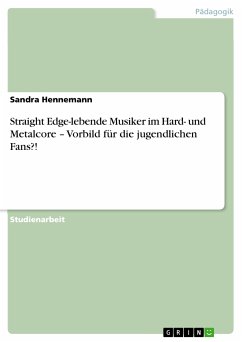 Pädagogik

Sandra Hennemann

Straight Edge-lebende Musiker im Hard- und Metalcore – Vorbild für die jugendlichen Fans?!

Studienarbeit

GRIN